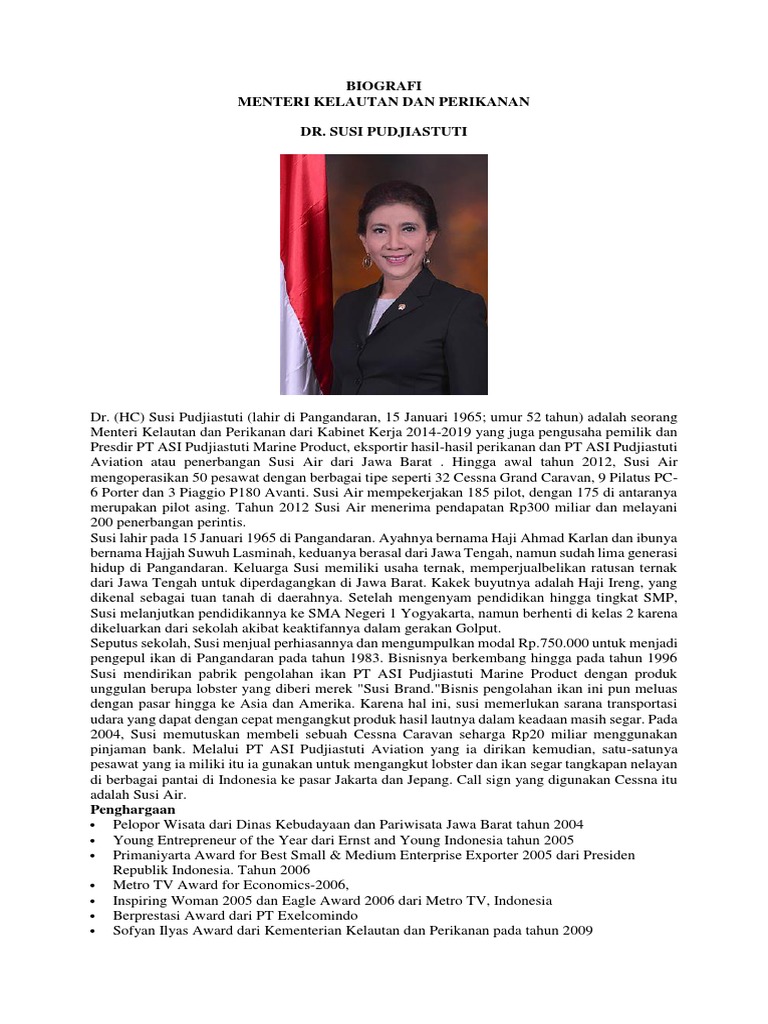 BIOGRAFI
MENTERI KELAUTAN DAN PERIKANAN

DR. SUSI PUDJIASTUTI

Dr. (HC) Susi Pudjiastuti (lahir di Pangandaran, 15 Januari 1965; umur 52 tahun) adalah seorang Menteri Kelautan dan Perikanan dari Kabinet Kerja 2014-2019 yang juga pengusaha pemilik dan Presdir PT ASI Pudjiastuti Marine Product, eksportir hasil-hasil perikanan dan PT ASI Pudjiastuti Aviation atau penerbangan Susi Air dari Jawa Barat . Hingga awal tahun 2012, Susi Air mengoperasikan 50 pesawat dengan berbagai tipe seperti 32 Cessna Grand Caravan, 9 Pilatus PC-6 Porter dan 3 Piaggio P180 Avanti. Susi Air mempekerjakan 185 pilot, dengan 175 di antaranya merupakan pilot asing. Tahun 2012 Susi Air menerima pendapatan Rp300 miliar dan melayani 200 penerbangan perintis.
Susi lahir pada 15 Januari 1965 di Pangandaran. Ayahnya bernama Haji Ahmad Karlan dan ibunya bernama Hajjah Suwuh Lasminah, keduanya berasal dari Jawa Tengah, namun sudah lima generasi hidup di Pangandaran. Keluarga Susi memiliki usaha ternak, memperjualbelikan ratusan ternak dari Jawa Tengah untuk diperdagangkan di Jawa Barat. Kakek buyutnya adalah Haji Ireng, yang dikenal sebagai tuan tanah di daerahnya. Setelah mengenyam pendidikan hingga tingkat SMP, Susi melanjutkan pendidikannya ke SMA Negeri 1 Yogyakarta, namun berhenti di kelas 2 karena dikeluarkan dari sekolah akibat keaktifannya dalam gerakan Golput.
Seputus sekolah, Susi menjual perhiasannya dan mengumpulkan modal Rp.750.000 untuk menjadi pengepul ikan di Pangandaran pada tahun 1983. Bisnisnya berkembang hingga pada tahun 1996 Susi mendirikan pabrik pengolahan ikan PT ASI Pudjiastuti Marine Product dengan produk unggulan berupa lobster yang diberi merek "Susi Brand."Bisnis pengolahan ikan ini pun meluas dengan pasar hingga ke Asia dan Amerika. Karena hal ini, susi memerlukan sarana transportasi udara yang dapat dengan cepat mengangkut produk hasil lautnya dalam keadaan masih segar. Pada 2004, Susi memutuskan membeli sebuah Cessna Caravan seharga Rp20 miliar menggunakan pinjaman bank. Melalui PT ASI Pudjiastuti Aviation yang ia dirikan kemudian, satu-satunya pesawat yang ia miliki itu ia gunakan untuk mengangkut lobster dan ikan segar tangkapan nelayan di berbagai pantai di Indonesia ke pasar Jakarta dan Jepang. Call sign yang digunakan Cessna itu adalah Susi Air.
Penghargaan
• Pelopor Wisata dari Dinas Kebudayaan dan Pariwisata Jawa Barat tahun 2004
• Young Entrepreneur of the Year dari Ernst and Young Indonesia tahun 2005
• Primaniyarta Award for Best Small & Medium Enterprise Exporter 2005 dari Presiden Republik Indonesia. Tahun 2006
• Metro TV Award for Economics-2006,
• Inspiring Woman 2005 dan Eagle Award 2006 dari Metro TV, Indonesia
• Berprestasi Award dari PT Exelcomindo
• Sofyan Ilyas Award dari Kementerian Kelautan dan Perikanan pada tahun 2009